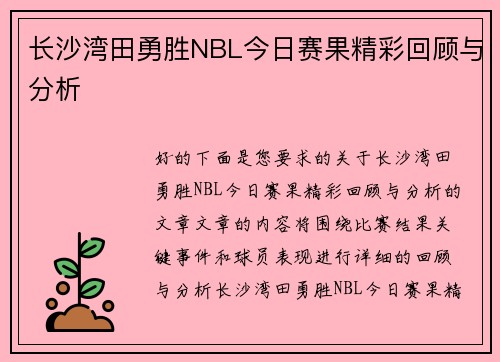 长沙湾田勇胜NBL今日赛果精彩回顾与分析

好的下面是您要求的关于长沙湾田勇胜NBL今日赛果精彩回顾与分析的文章文章的内容将围绕比赛结果关键事件和球员表现进行详细的回顾与分析长沙湾田勇胜NBL今日赛果精